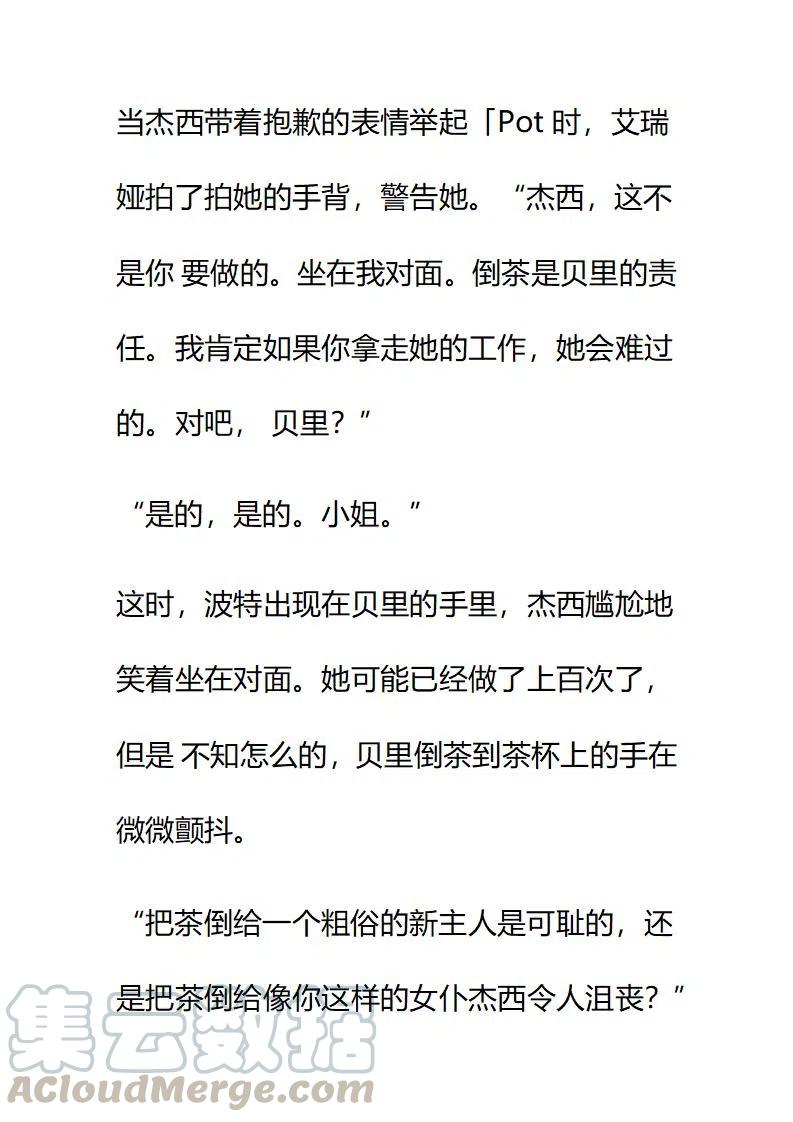 当杰西带着抱歉的表情举起「Pot 时，艾瑞娅拍了拍她的手背，警告她。“杰西，这不是你 要做的。坐在我对面。倒茶是贝里的责任。我肯定如果你拿走她的工作，她会难过的。对吧， 贝里？”

“是的，是的。小姐。”

这时，波特出现在贝里的手里，杰西尴尬地笑着坐在对面。她可能已经做了上百次了，但是 不知怎么的，贝里倒茶到茶杯上的手在微微颤抖。

“把茶倒给一个粗俗的新主人是可耻的，还是把茶倒给像你这样的女仆杰西令人沮丧？”

集云数据
ACloudMerge.com